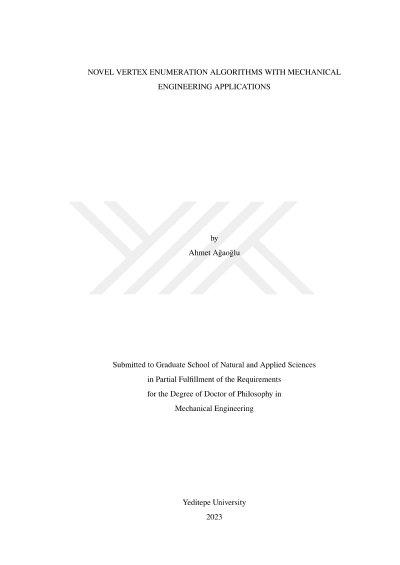 NOVEL VERTEX ENUMERATION ALGORITHMS WITH MECHANICAL ENGINEERING APPLICATIONS

by
Ahmet Ağaoğlu

Submitted to Graduate School of Natural and Applied Sciences
in Partial Fulfillment of the Requirements
for the Degree of Doctor of Philosophy in
Mechanical Engineering

Yeditepe University
2023